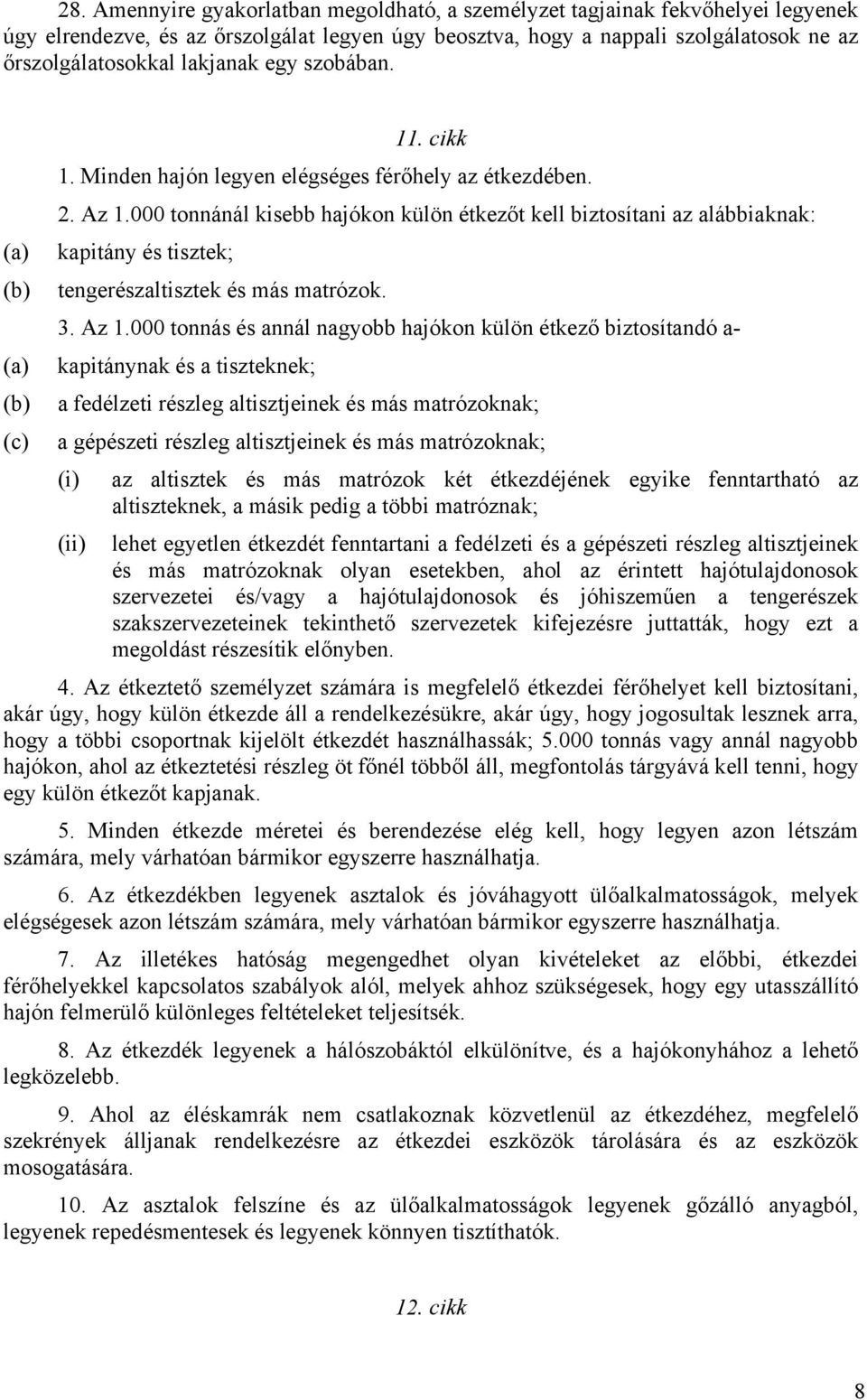 28. Amennyire gyakorlatban megoldható, a személyzet tagjainak fekvőhelyei legyenek úgy elrendezve, és az őrszolgálat legyen úgy beosztva, hogy a nappali szolgálatosok ne az őrszolgálatosokkal lakjanak egy szobában.

11. cikk

1. Minden hajón legyen elégséges férőhely az étkezdében.

2. Az 1.000 tonnánál kisebb hajókon külön étkezőt kell biztosítani az alábbiaknak:

(a) kapitány és tisztek;

(b) tengerészaltisztek és más matrózok.

3. Az 1.000 tonnás és annál nagyobb hajókon külön étkező biztosítandó a-

(a) kapitánynak és a tiszteknek;

(b) a fedélzeti részleg altisztjeinek és más matrózoknak;

(c) a gépészeti részleg altisztjeinek és más matrózoknak;

(i) az altisztek és más matrózok két étkezdéjének egyike fenntartható az altiszteknek, a másik pedig a többi matróznak;

(ii) lehet egyetlen étkezdét fenntartani a fedélzeti és a gépészeti részleg altisztjeinek és más matrózoknak olyan esetekben, ahol az érintett hajótulajdonosok szervezetei és/vagy a hajótulajdonosok és jóhiszeműen a tengerészek szakszervezeteinek tekinthető szervezetek kifejezésre juttatták, hogy ezt a megoldást részesítik előnyben.

4. Az étkeztető személyzet számára is megfelelő étkezdei férőhelyet kell biztosítani, akár úgy, hogy külön étkezde áll a rendelkezésükre, akár úgy, hogy jogosultak lesznek arra, hogy a többi csoportnak kijelölt étkezdét használhassák; 5.000 tonnás vagy annál nagyobb hajókon, ahol az étkeztetési részleg öt főnél többől áll, megfontolás tárgyává kell tenni, hogy egy külön étkezőt kapjanak.

5. Minden étkezde méretei és berendezése elég kell, hogy legyen azon létszám számára, mely várhatóan bármikor egyszerre használhatja.

6. Az étkezdékben legyenek asztalok és jóváhagyott ülőalkalmatosságok, melyek elégségesek azon létszám számára, mely várhatóan bármikor egyszerre használhatja.

7. Az illetékes hatóság megengedhet olyan kivételeket az előbbi, étkezdei férőhelyekkel kapcsolatos szabályok alól, melyek ahhoz szükségesek, hogy egy utasszállító hajón felmerülő különleges feltételeket teljesítsék.

8. Az étkezdék legyenek a hálószobáktól elkülönítve, és a hajókonyhához a lehető legközelebb.

9. Ahol az éléskamrák nem csatlakoznak közvetlenül az étkezdéhez, megfelelő szekrények álljanak rendelkezésre az étkezdei eszközök tárolására és az eszközök mosogatására.

10. Az asztalok felszíne és az ülőalkalmatosságok legyenek gőzálló anyagból, legyenek repedésmentesek és legyenek könnyen tisztíthatók.

12. cikk

8